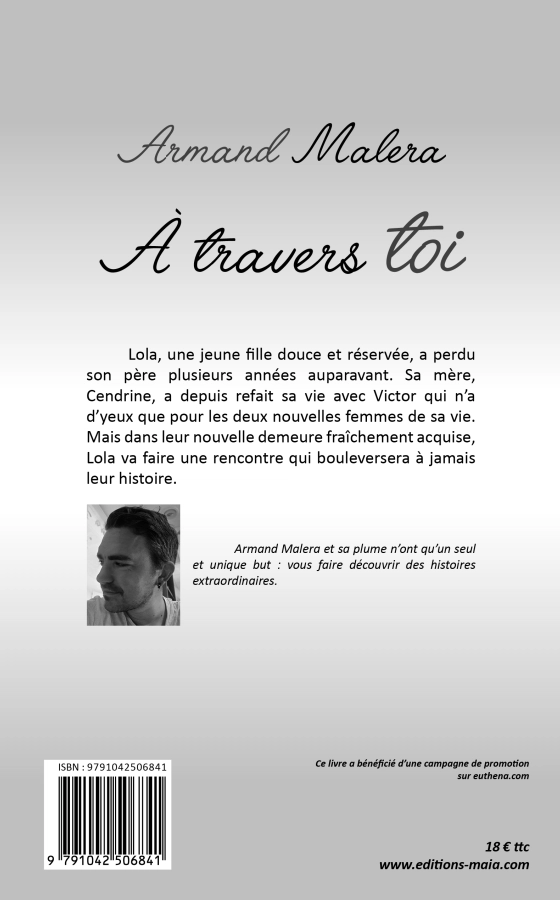 Armand Malera

À travers toi

Lola, une jeune fille douce et réservée, a perdu son père plusieurs années auparavant. Sa mère, Cendrine, a depuis refait sa vie avec Victor qui n'a d'yeux que pour les deux nouvelles femmes de sa vie. Mais dans leur nouvelle demeure fraîchement acquise, Lola va faire une rencontre qui bouleversera à jamais leur histoire.

Armand Malera et sa plume n'ont qu'un seul et unique but : vous faire découvrir des histoires extraordinaires.

ISBN : 9791042506841

9 791042 506841

Ce livre a bénéficié d'une campagne de promotion sur euthena.com

18 € ttc
www.editions-maia.com